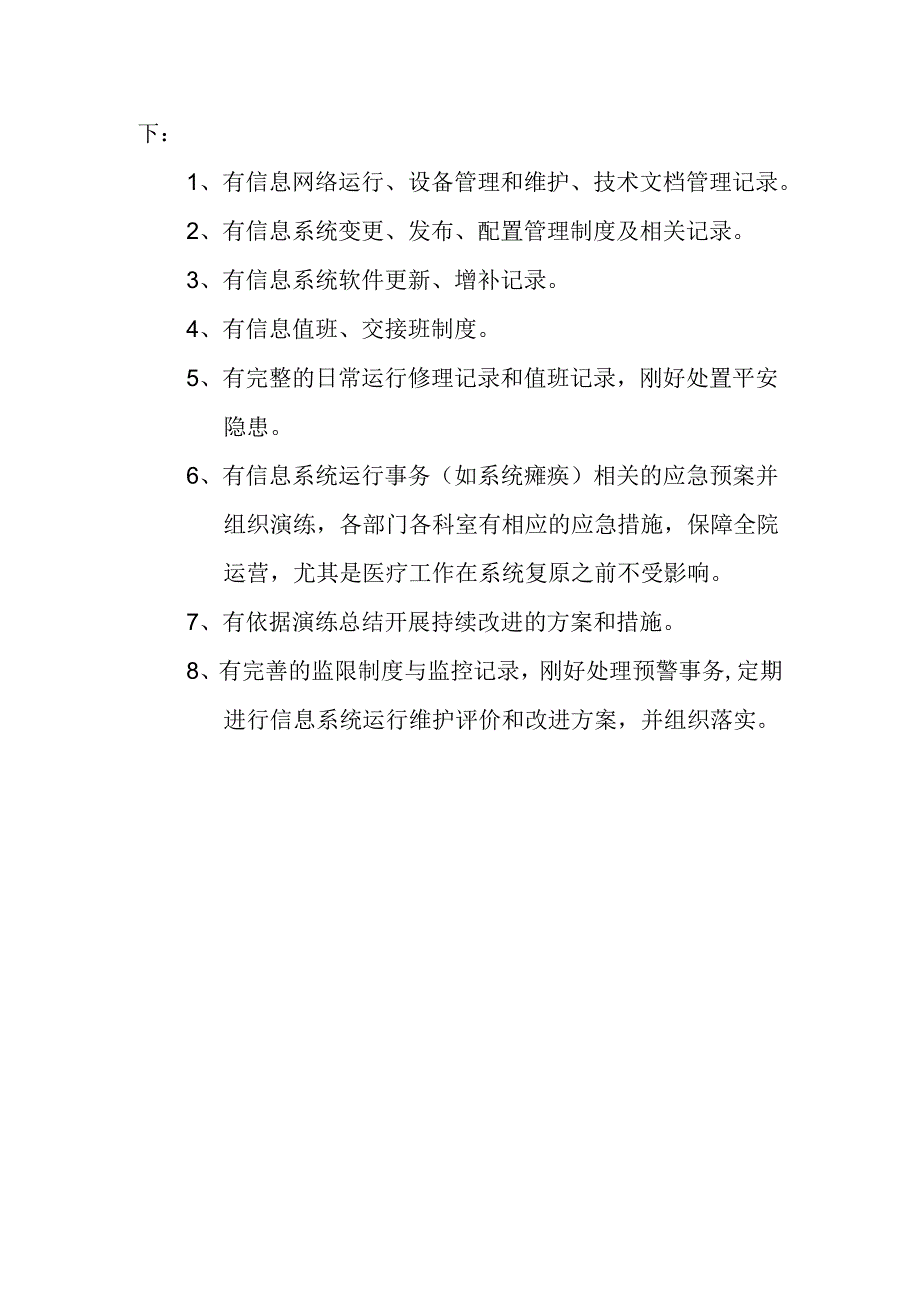 下：

1、有信息网络运行、设备管理和维护、技术文档管理记录。

2、有信息系统变更、发布、配置管理制度及相关记录。

3、有信息系统软件更新、增补记录。

4、有信息值班、交接班制度。

5、有完整的日常运行修理记录和值班记录，刚好处置平安隐患。

6、有信息系统运行事务（如系统瘫痪）相关的应急预案并组织演练，各部门各科室有相应的应急措施，保障全院运营，尤其是医疗工作在系统复原之前不受影响。

7、有依据演练总结开展持续改进的方案和措施。

8、有完善的监限制度与监控记录，刚好处理预警事务，定期进行信息系统运行维护评价和改进方案，并组织落实。